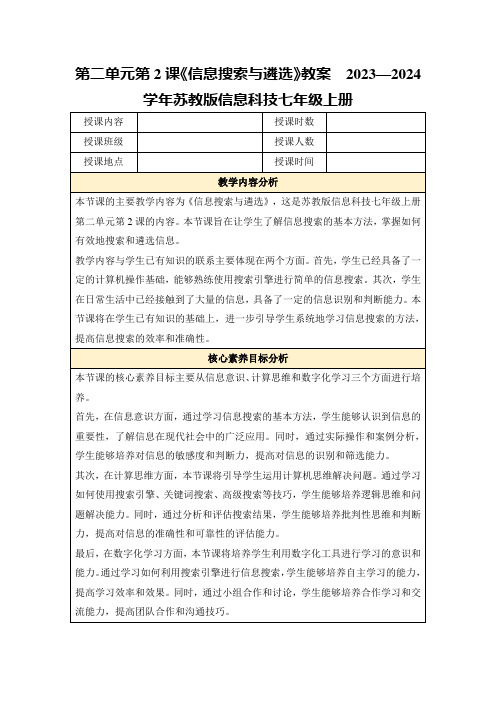 第二单元第 2 课《信息搜索与遴选》教案　2023—2024 学年苏教版信息科技七年级上册

| 授课内容 |  | 授课时数 |  |
|---|---|---|---|
| 授课班级 |  | 授课人数 |  |
| 授课地点 |  | 授课时间 |  |

教学内容分析

本节课的主要教学内容为《信息搜索与遴选》，这是苏教版信息科技七年级上册第二单元第 2 课的内容。本节课旨在让学生了解信息搜索的基本方法，掌握如何有效地搜索和遴选信息。

教学内容与学生已有知识的联系主要体现在两个方面。首先，学生已经具备了一定的计算机操作基础，能够熟练使用搜索引擎进行简单的信息搜索。其次，学生在日常生活中已经接触到了大量的信息，具备了一定的信息识别和判断能力。本节课将在学生已有知识的基础上，进一步引导学生系统地学习信息搜索的方法，提高信息搜索的效率和准确性。

核心素养目标分析

本节课的核心素养目标主要从信息意识、计算思维和数字化学习三个方面进行培养。

首先，在信息意识方面，通过学习信息搜索的基本方法，学生能够认识到信息的重要性，了解信息在现代社会中的广泛应用。同时，通过实际操作和案例分析，学生能够培养对信息的敏感度和判断力，提高对信息的识别和筛选能力。

其次，在计算思维方面，本节课将引导学生运用计算机思维解决问题。通过学习如何使用搜索引擎、关键词搜索、高级搜索等技巧，学生能够培养逻辑思维和问题解决能力。同时，通过分析和评估搜索结果，学生能够培养批判性思维和判断力，提高对信息的准确性和可靠性的评估能力。

最后，在数字化学习方面，本节课将培养学生利用数字化工具进行学习的意识和能力。通过学习如何利用搜索引擎进行信息搜索，学生能够培养自主学习的能力，提高学习效率和效果。同时，通过小组合作和讨论，学生能够培养合作学习和交流能力，提高团队合作和沟通技巧。